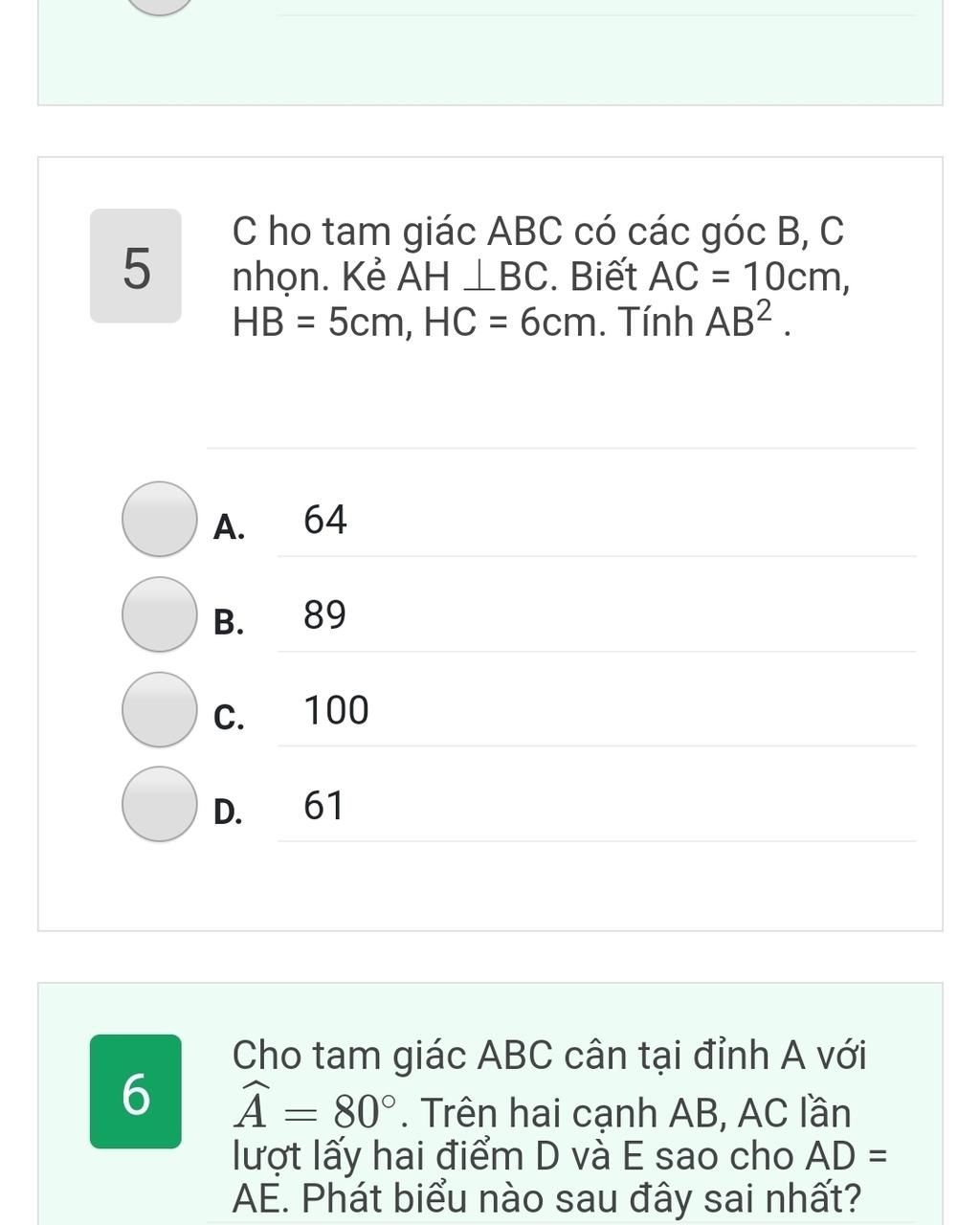 5

C ho tam giác ABC có các góc B, C nhọn. Kẻ AH $\perp$BC. Biết AC = 10cm, HB = 5cm, HC = 6cm. Tính $AB^2$ .

A. 64

B. 89

C. 100

D. 61

6

Cho tam giác ABC cân tại đỉnh A với $\widehat{A} = 80^\circ$. Trên hai cạnh AB, AC lần lượt lấy hai điểm D và E sao cho AD = AE. Phát biểu nào sau đây sai nhất?